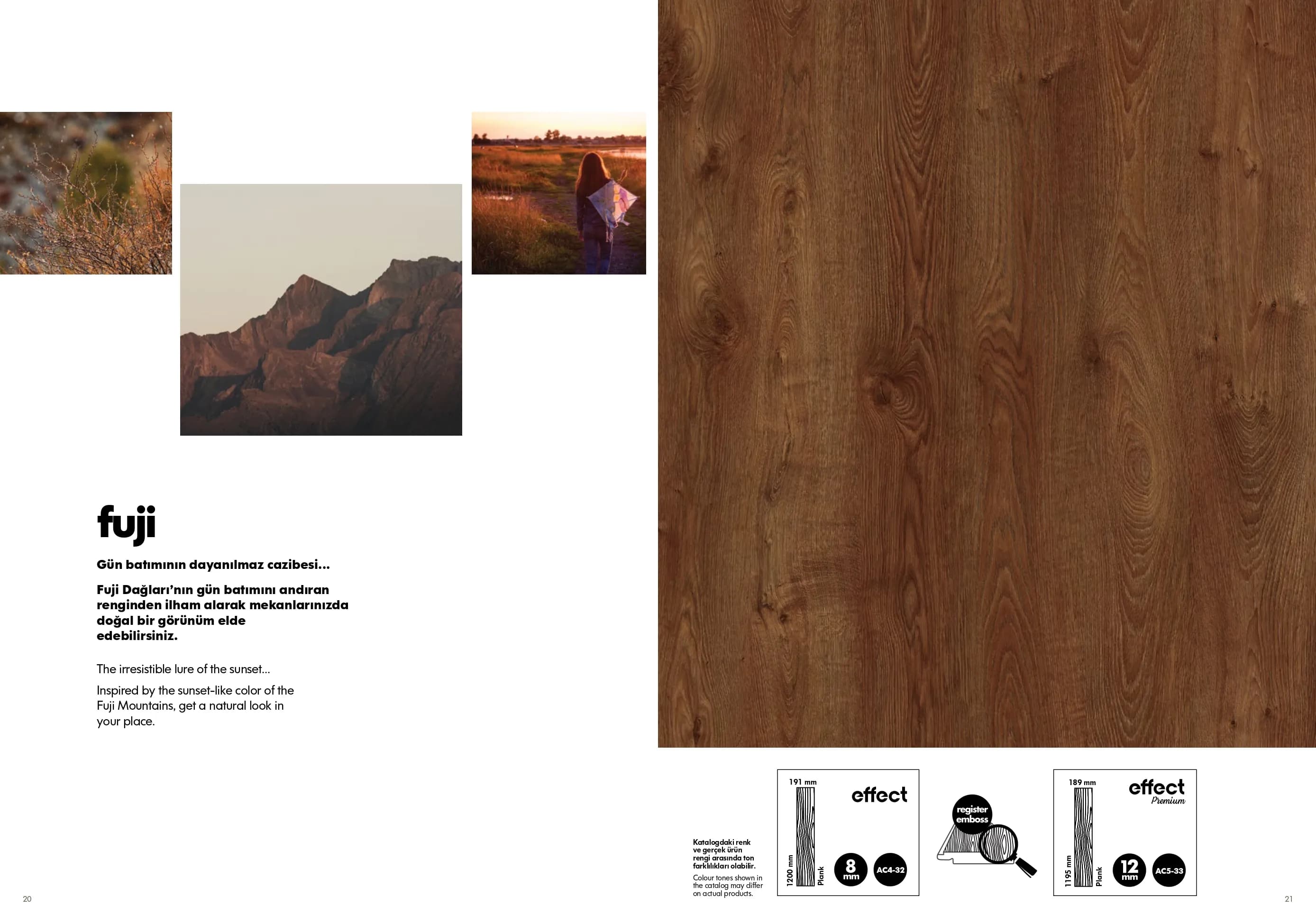 fuji

Gün batımının dayanılmaz cazibesi...

Fuji Dağları'nın gün batımını andıran renginden ilham alarak mekanlarınızda doğal bir görünüm elde edebilirsiniz.

The irresistible lure of the sunset...

Inspired by the sunset-like color of the Fuji Mountains, get a natural look in your place.

20

Katalogdaki renk ve gerçek ürün rengi arasında ton farklılıkları olabilir.

Colour tones shown in the catalog may differ on actual products.

191 mm
1200 mm
Plank
effect
8 mm
AC4-32

register emboss

189 mm
1195 mm
Plank
effect
Premium
12 mm
AC5-33

21